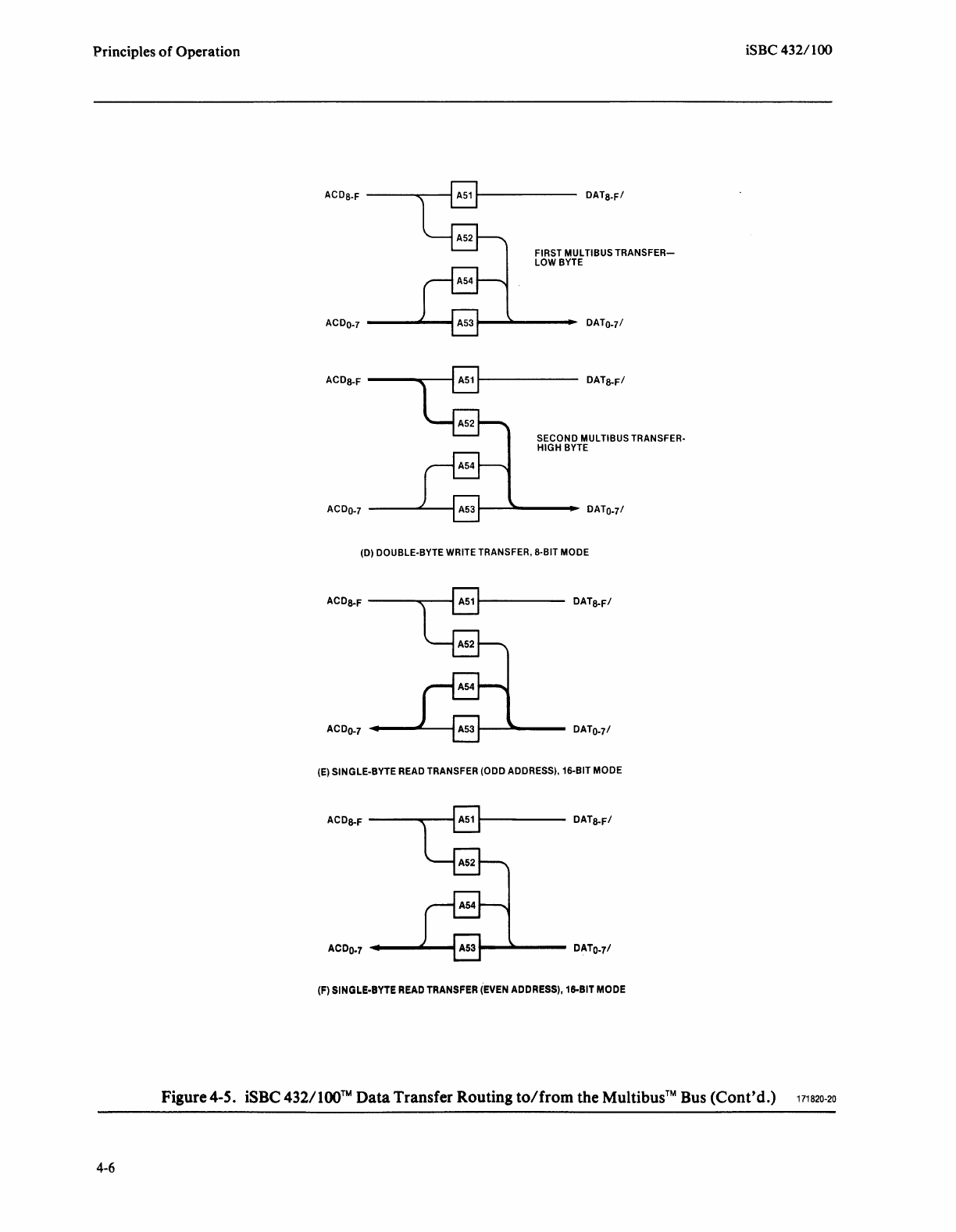 Principles of Operation

iSBC 432/100

$ACD_{8-F}$

A51

$DAT_{8-F}/$

A52

FIRST MULTIBUS TRANSFER— LOW BYTE

A54

$ACD_{0-7}$

A53

$DAT_{0-7}/$

$ACD_{8-F}$

A51

$DAT_{8-F}/$

A52

SECOND MULTIBUS TRANSFER- HIGH BYTE

A54

$ACD_{0-7}$

A53

$DAT_{0-7}/$

(D) DOUBLE-BYTE WRITE TRANSFER, 8-BIT MODE

$ACD_{8-F}$

A51

$DAT_{8-F}/$

A52

A54

$ACD_{0-7}$

A53

$DAT_{0-7}/$

(E) SINGLE-BYTE READ TRANSFER (ODD ADDRESS), 16-BIT MODE

$ACD_{8-F}$

A51

$DAT_{8-F}/$

A52

A54

$ACD_{0-7}$

A53

$DAT_{0-7}/$

(F) SINGLE-BYTE READ TRANSFER (EVEN ADDRESS), 16-BIT MODE

Figure 4-5. iSBC 432/100™ Data Transfer Routing to/from the Multibus™ Bus (Cont'd.) 171820-20

4-6